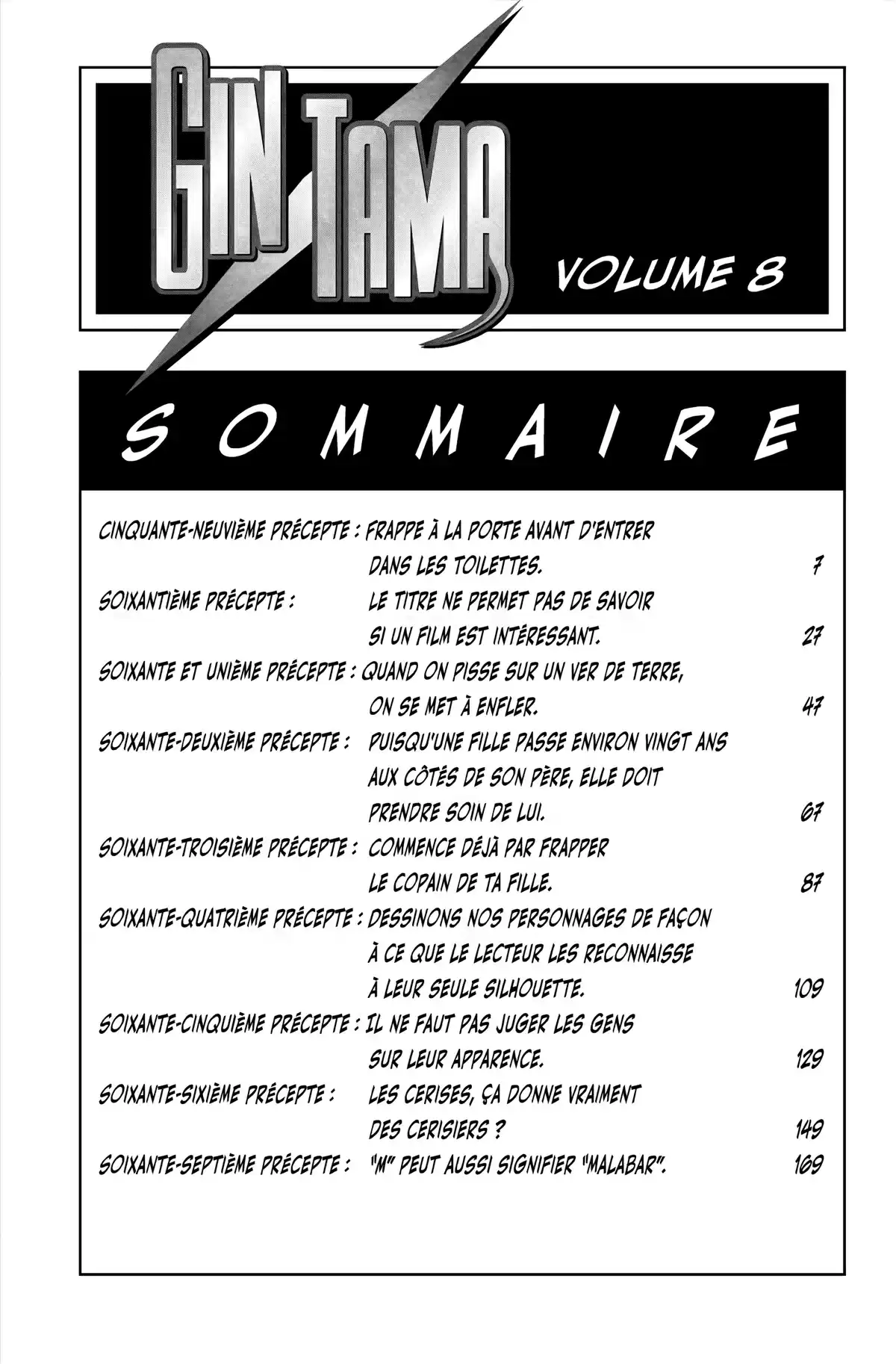 GIN TAMA VOLUME 8

SOMMAIRE

CINQUANTE-NEUVIÈME PRÉCEPTE : FRAPPE À LA PORTE AVANT D'ENTRER DANS LES TOILETTES. 7

SOIXANTIÈME PRÉCEPTE : LE TITRE NE PERMET PAS DE SAVOIR SI UN FILM EST INTÉRESSANT. 27

SOIXANTE ET UNIÈME PRÉCEPTE : QUAND ON PISSE SUR UN VER DE TERRE, ON SE MET À ENFLER. 47

SOIXANTE-DEUXIÈME PRÉCEPTE : PUISQU'UNE FILLE PASSE ENVIRON VINGT ANS AUX CÔTÉS DE SON PÈRE, ELLE DOIT PRENDRE SOIN DE LUI. 67

SOIXANTE-TROISIÈME PRÉCEPTE : COMMENCE DÉJÀ PAR FRAPPER LE COPAIN DE TA FILLE. 87

SOIXANTE-QUATRIÈME PRÉCEPTE : DESSINONS NOS PERSONNAGES DE FAÇON À CE QUE LE LECTEUR LES RECONNAISSE À LEUR SEULE SILHOUETTE. 109

SOIXANTE-CINQUIÈME PRÉCEPTE : IL NE FAUT PAS JUGER LES GENS SUR LEUR APPARENCE. 129

SOIXANTE-SIXIÈME PRÉCEPTE : LES CERISES, ÇA DONNE VRAIMENT DES CERISIERS ? 149

SOIXANTE-SEPTIÈME PRÉCEPTE : "M" PEUT AUSSI SIGNIFIER "MALABAR". 169